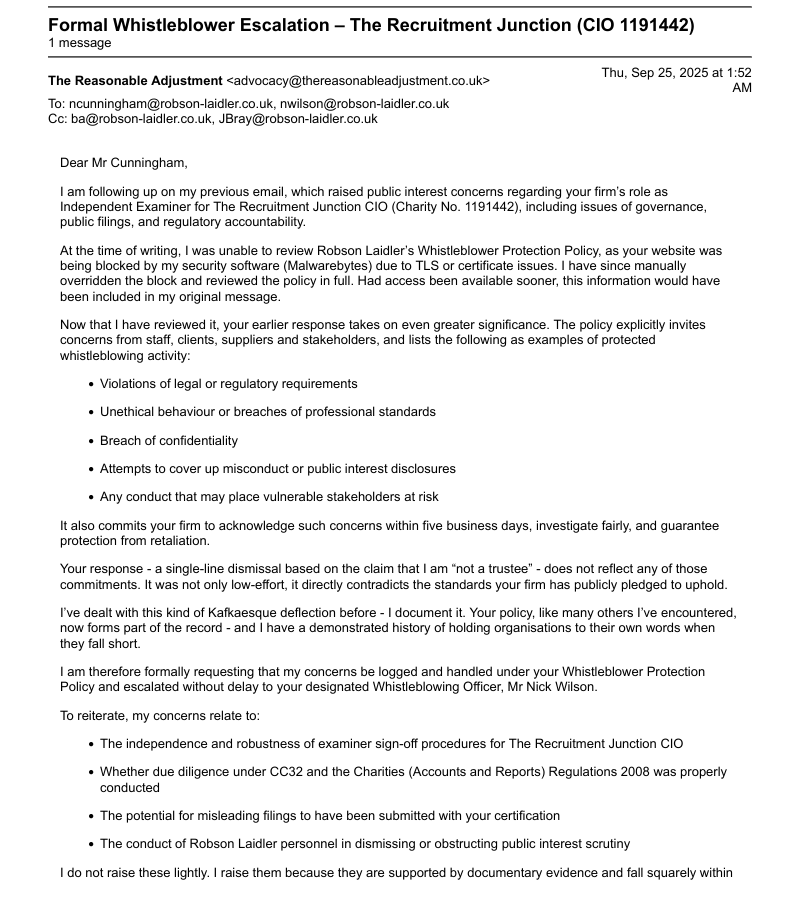 Formal Whistleblower Escalation – The Recruitment Junction (CIO 1191442)
1 message

The Reasonable Adjustment <advocacy@thereasonableadjustment.co.uk>
Thu, Sep 25, 2025 at 1:52 AM

To: ncunningham@robson-laidler.co.uk, nwilson@robson-laidler.co.uk
Cc: ba@robson-laidler.co.uk, JBray@robson-laidler.co.uk

Dear Mr Cunningham,

I am following up on my previous email, which raised public interest concerns regarding your firm's role as Independent Examiner for The Recruitment Junction CIO (Charity No. 1191442), including issues of governance, public filings, and regulatory accountability.

At the time of writing, I was unable to review Robson Laidler's Whistleblower Protection Policy, as your website was being blocked by my security software (Malwarebytes) due to TLS or certificate issues. I have since manually overridden the block and reviewed the policy in full. Had access been available sooner, this information would have been included in my original message.

Now that I have reviewed it, your earlier response takes on even greater significance. The policy explicitly invites concerns from staff, clients, suppliers and stakeholders, and lists the following as examples of protected whistleblowing activity:

• Violations of legal or regulatory requirements
• Unethical behaviour or breaches of professional standards
• Breach of confidentiality
• Attempts to cover up misconduct or public interest disclosures
• Any conduct that may place vulnerable stakeholders at risk

It also commits your firm to acknowledge such concerns within five business days, investigate fairly, and guarantee protection from retaliation.

Your response - a single-line dismissal based on the claim that I am "not a trustee" - does not reflect any of those commitments. It was not only low-effort, it directly contradicts the standards your firm has publicly pledged to uphold.

I've dealt with this kind of Kafkaesque deflection before - I document it. Your policy, like many others I've encountered, now forms part of the record - and I have a demonstrated history of holding organisations to their own words when they fall short.

I am therefore formally requesting that my concerns be logged and handled under your Whistleblower Protection Policy and escalated without delay to your designated Whistleblowing Officer, Mr Nick Wilson.

To reiterate, my concerns relate to:

• The independence and robustness of examiner sign-off procedures for The Recruitment Junction CIO
• Whether due diligence under CC32 and the Charities (Accounts and Reports) Regulations 2008 was properly conducted
• The potential for misleading filings to have been submitted with your certification
• The conduct of Robson Laidler personnel in dismissing or obstructing public interest scrutiny

I do not raise these lightly. I raise them because they are supported by documentary evidence and fall squarely within